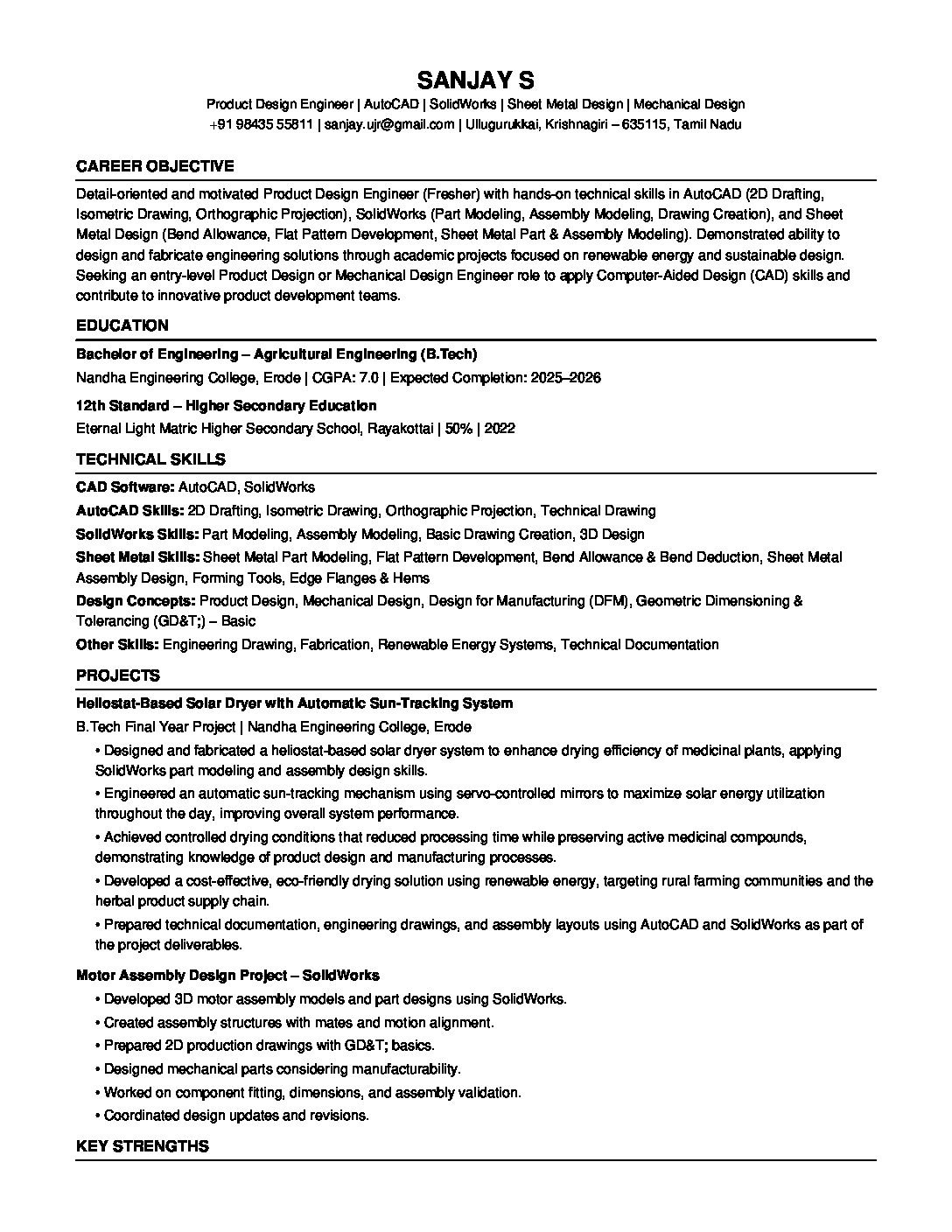 SANJAY S

Product Design Engineer | AutoCAD | SolidWorks | Sheet Metal Design | Mechanical Design
+91 98435 55811 | sanjay.ujr@gmail.com | Ullugurukkai, Krishnagiri – 635115, Tamil Nadu

CAREER OBJECTIVE

Detail-oriented and motivated Product Design Engineer (Fresher) with hands-on technical skills in AutoCAD (2D Drafting, Isometric Drawing, Orthographic Projection), SolidWorks (Part Modeling, Assembly Modeling, Drawing Creation), and Sheet Metal Design (Bend Allowance, Flat Pattern Development, Sheet Metal Part & Assembly Modeling). Demonstrated ability to design and fabricate engineering solutions through academic projects focused on renewable energy and sustainable design. Seeking an entry-level Product Design or Mechanical Design Engineer role to apply Computer-Aided Design (CAD) skills and contribute to innovative product development teams.

EDUCATION

Bachelor of Engineering – Agricultural Engineering (B.Tech)
Nandha Engineering College, Erode | CGPA: 7.0 | Expected Completion: 2025–2026

12th Standard – Higher Secondary Education
Eternal Light Matric Higher Secondary School, Rayakottai | 50% | 2022

TECHNICAL SKILLS

CAD Software: AutoCAD, SolidWorks
AutoCAD Skills: 2D Drafting, Isometric Drawing, Orthographic Projection, Technical Drawing
SolidWorks Skills: Part Modeling, Assembly Modeling, Basic Drawing Creation, 3D Design
Sheet Metal Skills: Sheet Metal Part Modeling, Flat Pattern Development, Bend Allowance & Bend Deduction, Sheet Metal Assembly Design, Forming Tools, Edge Flanges & Hems
Design Concepts: Product Design, Mechanical Design, Design for Manufacturing (DFM), Geometric Dimensioning & Tolerancing (GD&T;) – Basic
Other Skills: Engineering Drawing, Fabrication, Renewable Energy Systems, Technical Documentation

PROJECTS

Heliostat-Based Solar Dryer with Automatic Sun-Tracking System
B.Tech Final Year Project | Nandha Engineering College, Erode
• Designed and fabricated a heliostat-based solar dryer system to enhance drying efficiency of medicinal plants, applying SolidWorks part modeling and assembly design skills.
• Engineered an automatic sun-tracking mechanism using servo-controlled mirrors to maximize solar energy utilization throughout the day, improving overall system performance.
• Achieved controlled drying conditions that reduced processing time while preserving active medicinal compounds, demonstrating knowledge of product design and manufacturing processes.
• Developed a cost-effective, eco-friendly drying solution using renewable energy, targeting rural farming communities and the herbal product supply chain.
• Prepared technical documentation, engineering drawings, and assembly layouts using AutoCAD and SolidWorks as part of the project deliverables.

Motor Assembly Design Project – SolidWorks
• Developed 3D motor assembly models and part designs using SolidWorks.
• Created assembly structures with mates and motion alignment.
• Prepared 2D production drawings with GD&T; basics.
• Designed mechanical parts considering manufacturability.
• Worked on component fitting, dimensions, and assembly validation.
• Coordinated design updates and revisions.

KEY STRENGTHS